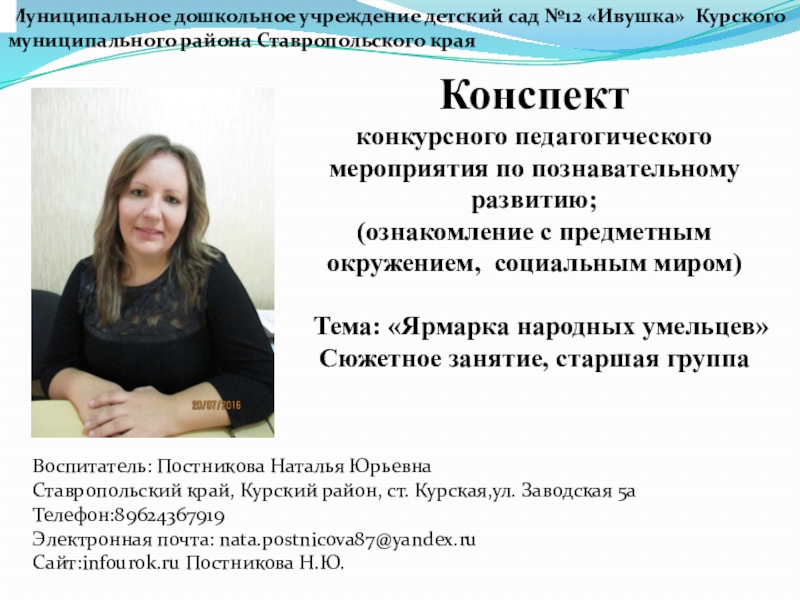 Муниципальное дошкольное учреждение детский сад №12 «Ивушка» Курского муниципального района Ставропольского края

Конспект

конкурсного педагогического мероприятия по познавательному развитию;
(ознакомление с предметным окружением, социальным миром)

Тема: «Ярмарка народных умельцев»
Сюжетное занятие, старшая группа

20/07/2016

Воспитатель: Постникова Наталья Юрьевна
Ставропольский край, Курский район, ст. Курская,ул. Заводская 5а
Телефон:89624367919
Электронная почта: nata.postnicova87@yandex.ru
Сайт:infourok.ru Постникова Н.Ю.